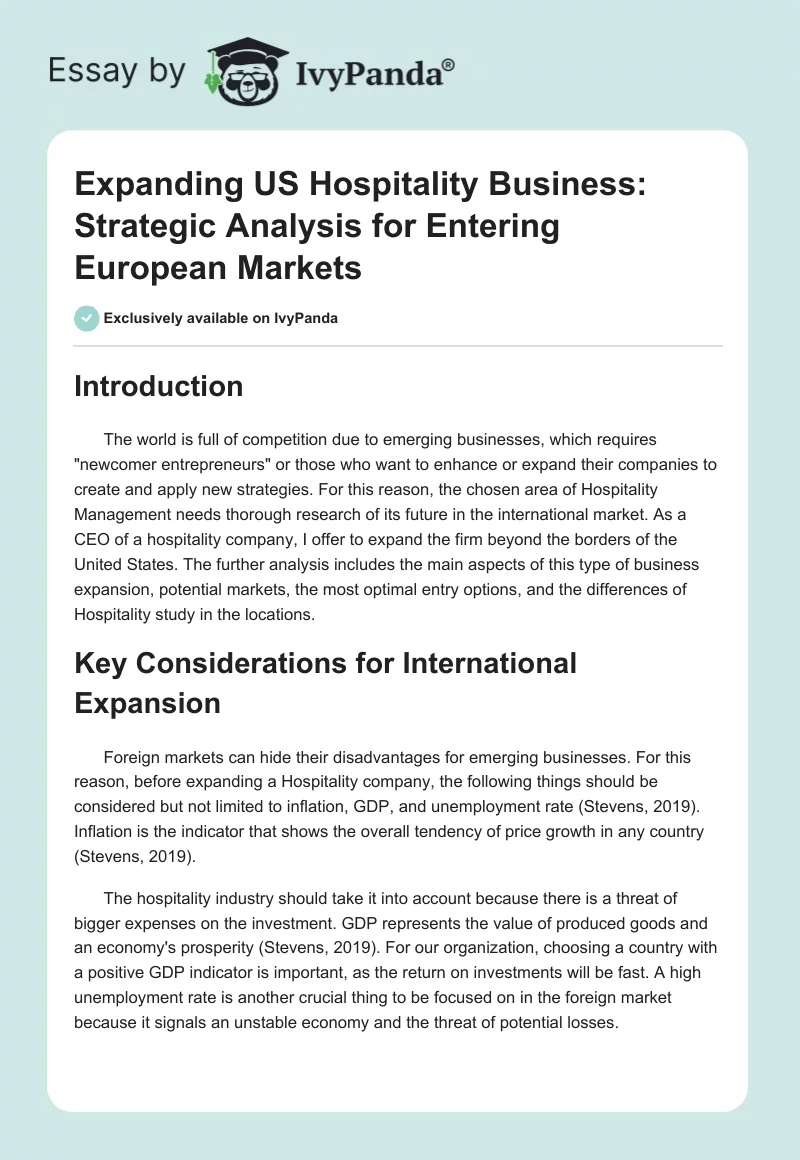 Essay by IvyPanda®

Expanding US Hospitality Business: Strategic Analysis for Entering European Markets

Exclusively available on IvyPanda

Introduction

The world is full of competition due to emerging businesses, which requires "newcomer entrepreneurs" or those who want to enhance or expand their companies to create and apply new strategies. For this reason, the chosen area of Hospitality Management needs thorough research of its future in the international market. As a CEO of a hospitality company, I offer to expand the firm beyond the borders of the United States. The further analysis includes the main aspects of this type of business expansion, potential markets, the most optimal entry options, and the differences of Hospitality study in the locations.

Key Considerations for International Expansion

Foreign markets can hide their disadvantages for emerging businesses. For this reason, before expanding a Hospitality company, the following things should be considered but not limited to inflation, GDP, and unemployment rate (Stevens, 2019). Inflation is the indicator that shows the overall tendency of price growth in any country (Stevens, 2019).

The hospitality industry should take it into account because there is a threat of bigger expenses on the investment. GDP represents the value of produced goods and an economy's prosperity (Stevens, 2019). For our organization, choosing a country with a positive GDP indicator is important, as the return on investments will be fast. A high unemployment rate is another crucial thing to be focused on in the foreign market because it signals an unstable economy and the threat of potential losses.